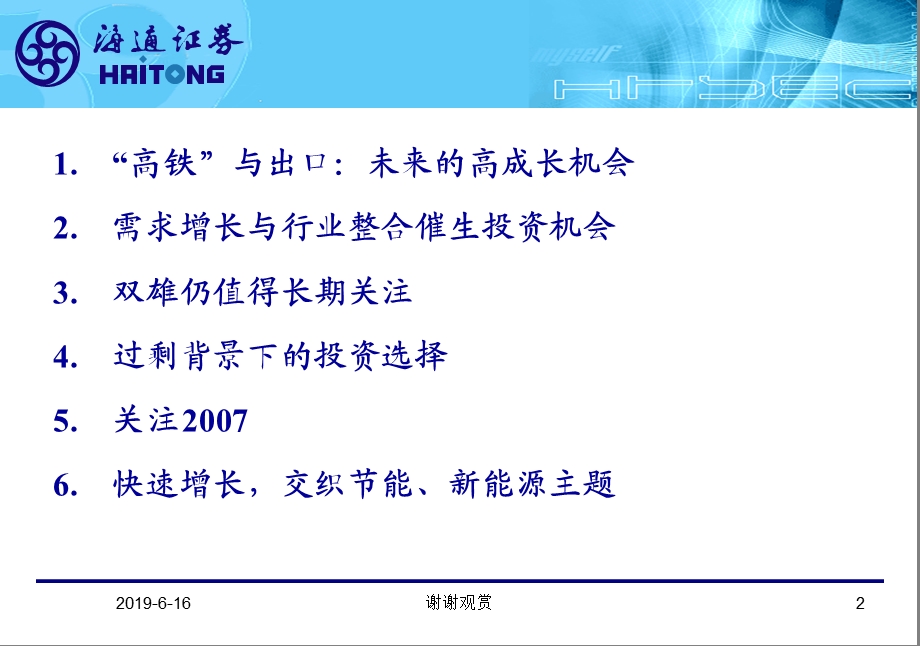 海通证券
HAITONG

myself

1. “高铁”与出口：未来的高成长机会

2. 需求增长与行业整合催生投资机会

3. 双雄仍值得长期关注

4. 过剩背景下的投资选择

5. 关注2007

6. 快速增长，交织节能、新能源主题

2019-6-16 谢谢观赏 2